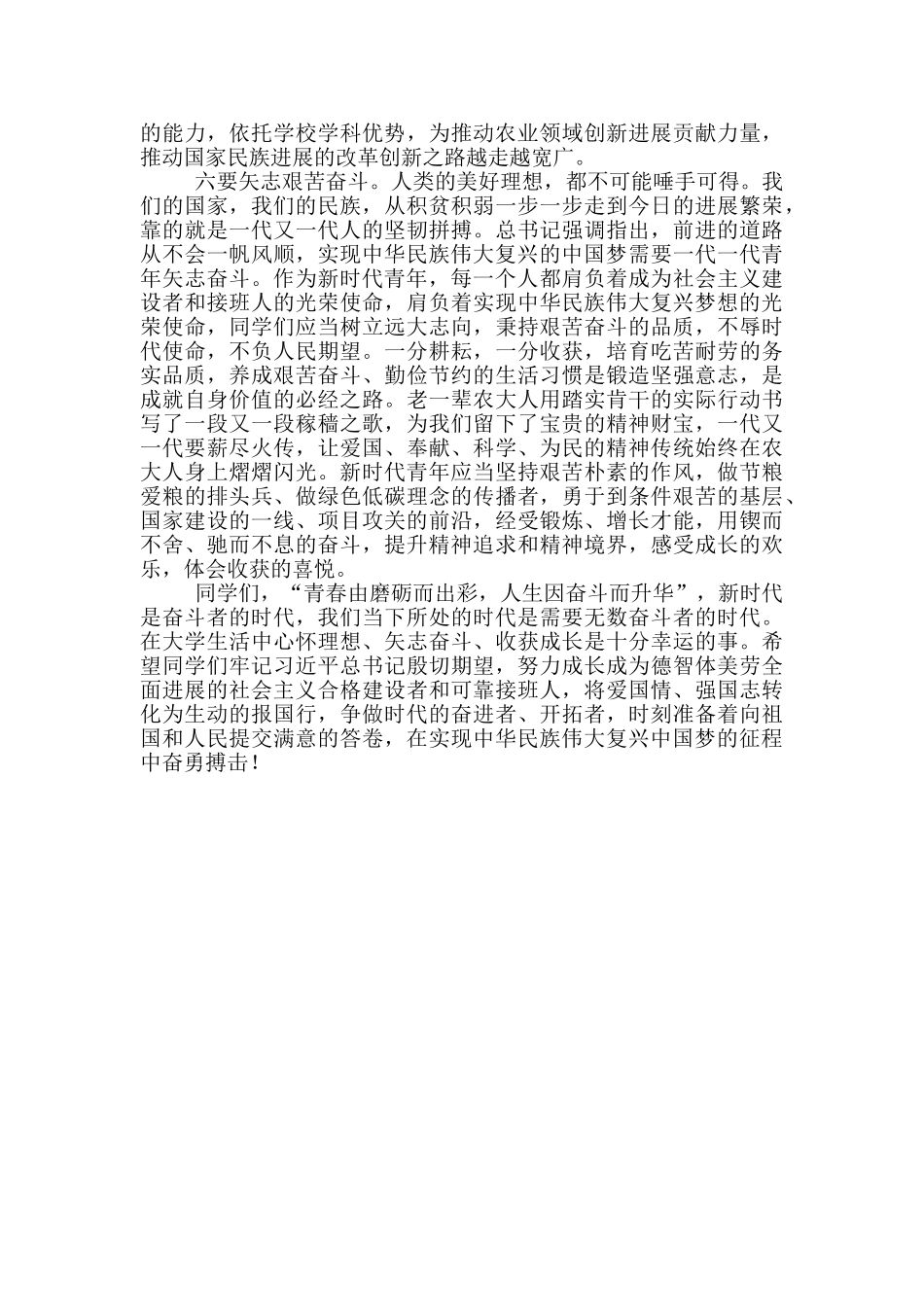 的能力，依托学校学科优势，为推动农业领域创新进展贡献力量，推动国家民族进展的改革创新之路越走越宽广。

六要矢志艰苦奋斗。人类的美好理想，都不可能唾手可得。我们的国家，我们的民族，从积贫积弱一步一步走到今日的进展繁荣，靠的就是一代又一代人的坚韧拼搏。总书记强调指出，前进的道路从不会一帆风顺，实现中华民族伟大复兴的中国梦需要一代一代青年矢志奋斗。作为新时代青年，每一个人都肩负着成为社会主义建设者和接班人的光荣使命，肩负着实现中华民族伟大复兴梦想的光荣使命，同学们应当树立远大志向，秉持艰苦奋斗的品质，不辱时代使命，不负人民期望。一分耕耘，一分收获，培育吃苦耐劳的务实品质，养成艰苦奋斗、勤俭节约的生活习惯是锻造坚强意志，是成就自身价值的必经之路。老一辈农大人用踏实肯干的实际行动书写了一段又一段稼穑之歌，为我们留下了宝贵的精神财宝，一代又一代要薪尽火传，让爱国、奉献、科学、为民的精神传统始终在农大人身上熠熠闪光。新时代青年应当坚持艰苦朴素的作风，做节粮爱粮的排头兵、做绿色低碳理念的传播者，勇于到条件艰苦的基层、国家建设的一线、项目攻关的前沿，经受锻炼、增长才能，用锲而不舍、驰而不息的奋斗，提升精神追求和精神境界，感受成长的欢乐，体会收获的喜悦。

同学们，“青春由磨砺而出彩，人生因奋斗而升华”，新时代是奋斗者的时代，我们当下所处的时代是需要无数奋斗者的时代。在大学生活中心怀理想、矢志奋斗、收获成长是十分幸运的事。希望同学们牢记习近平总书记殷切期望，努力成长成为德智体美劳全面进展的社会主义合格建设者和可靠接班人，将爱国情、强国志转化为生动的报国行，争做时代的奋进者、开拓者，时刻准备着向祖国和人民提交满意的答卷，在实现中华民族伟大复兴中国梦的征程中奋勇搏击！